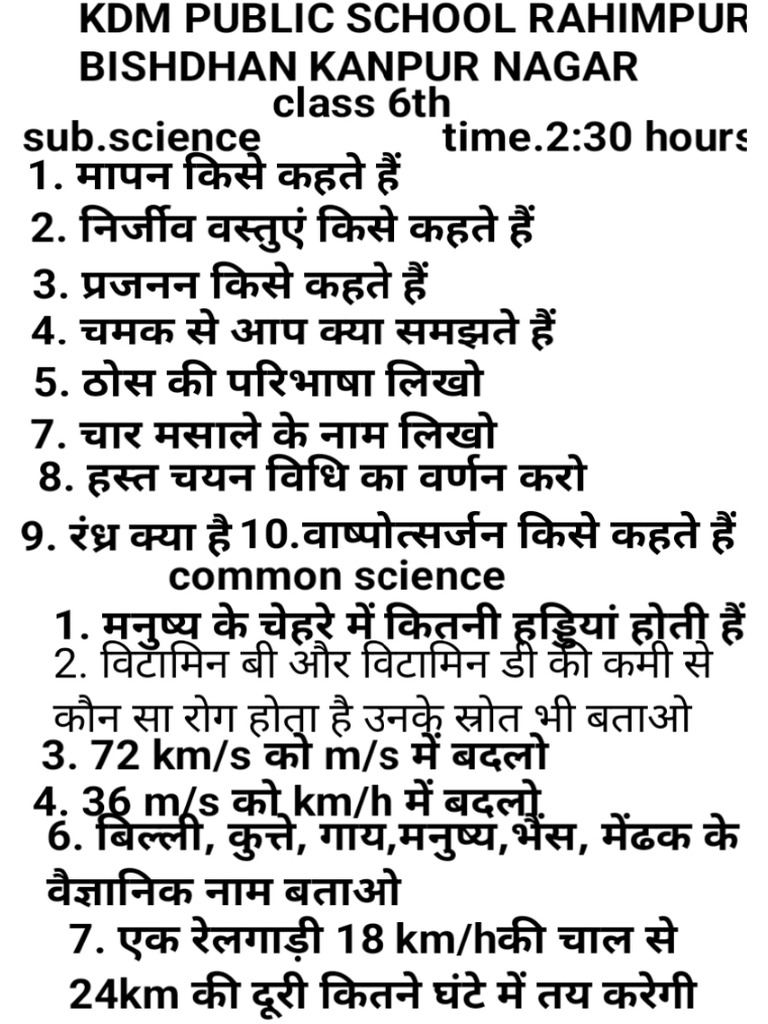 KDM PUBLIC SCHOOL RAHIMPUR
BISHDHAN KANPUR NAGAR
class 6th
sub.science time.2:30 hours
1. मापन किसे कहते हैं
2. निर्जीव वस्तुएं किसे कहते हैं
3. प्रजनन किसे कहते हैं
4. चमक से आप क्या समझते हैं
5. ठोस की परिभाषा लिखो
7. चार मसाले के नाम लिखो
8. हस्त चयन विधि का वर्णन करो
9. रंध्र क्या है 10.वाष्पोत्सर्जन किसे कहते हैं
common science
1. मनुष्य के चेहरे में कितनी हड्डियां होती हैं
2. विटामिन बी और विटामिन डी की कमी से कौन सा रोग होता है उनके स्रोत भी बताओ
3. 72 km/s को m/s में बदलो
4. 36 m/s को km/h में बदलो
6. बिल्ली, कुत्ते, गाय,मनुष्य,भैंस, मेंढक के वैज्ञानिक नाम बताओ
7. एक रेलगाड़ी 18 km/hकी चाल से 24km की दूरी कितने घंटे में तय करेगी